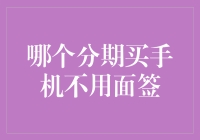 哪个分期买手机不用面签